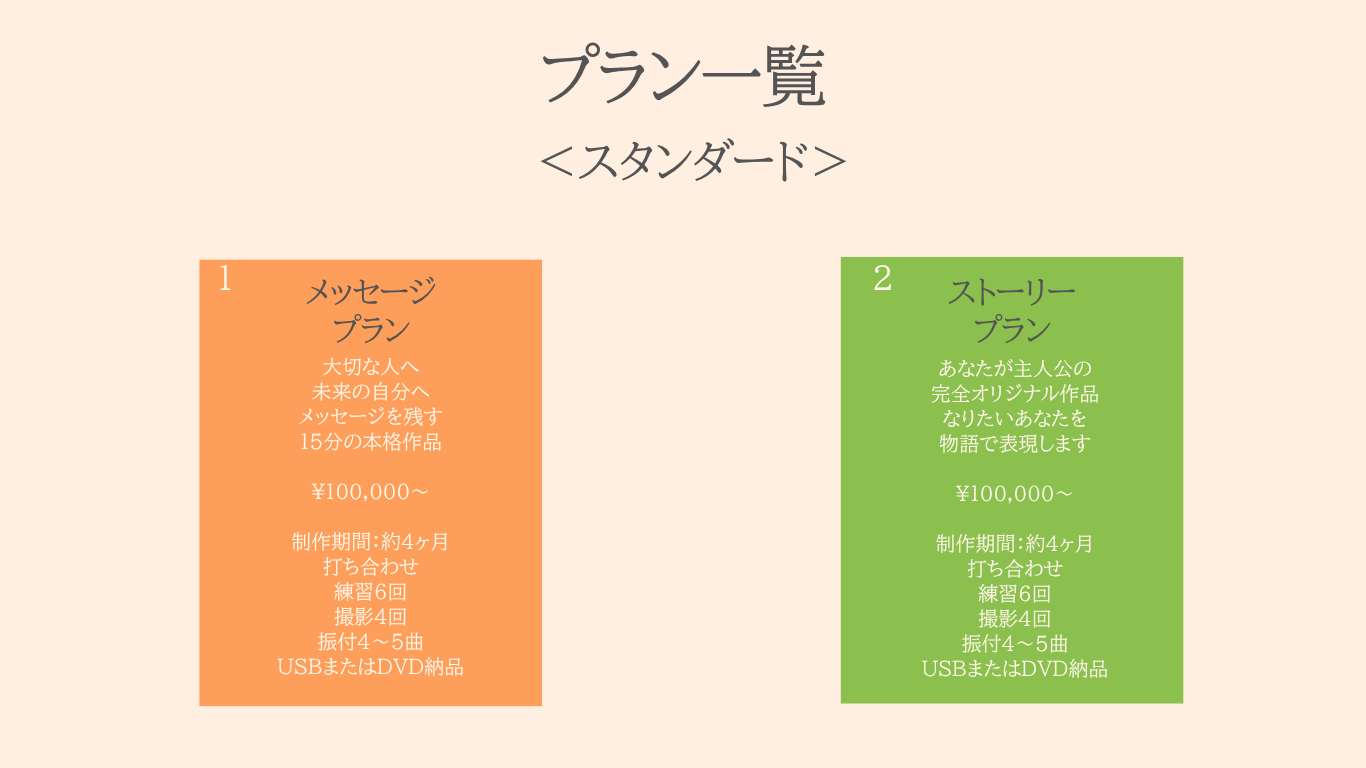 プラン一覧
＜スタンダード＞

1
メッセージ
プラン
大切な人へ
未来の自分へ
メッセージを残す
15分の本格作品

¥100,000～

制作期間：約4ヶ月
打ち合わせ
練習6回
撮影4回
振付4～5曲
USBまたはDVD納品

2
ストーリー
プラン
あなたが主人公の
完全オリジナル作品
なりたいあなたを
物語で表現します

¥100,000～

制作期間：約4ヶ月
打ち合わせ
練習6回
撮影4回
振付4～5曲
USBまたはDVD納品